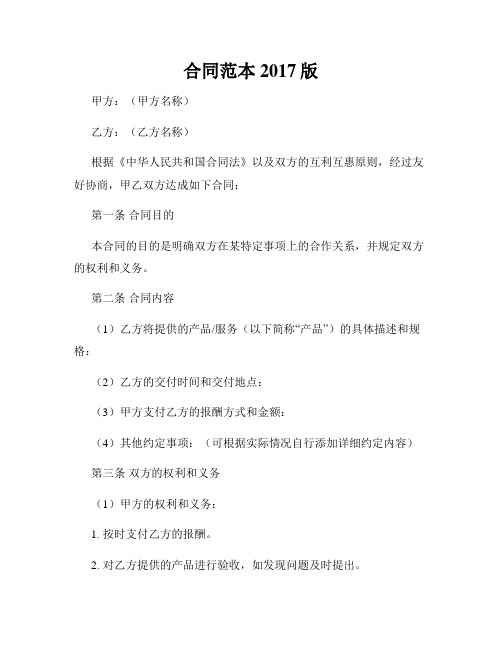 合同范本 2017 版

甲方：（甲方名称）

乙方：（乙方名称）

根据《中华人民共和国合同法》以及双方的互利互惠原则，经过友好协商，甲乙双方达成如下合同：

第一条 合同目的

本合同的目的是明确双方在某特定事项上的合作关系，并规定双方的权利和义务。

第二条 合同内容

（1）乙方将提供的产品/服务（以下简称“产品”）的具体描述和规格：

（2）乙方的交付时间和交付地点：

（3）甲方支付乙方的报酬方式和金额：

（4）其他约定事项：（可根据实际情况自行添加详细约定内容）

第三条 双方的权利和义务

（1）甲方的权利和义务：

1. 按时支付乙方的报酬。

2. 对乙方提供的产品进行验收，如发现问题及时提出。